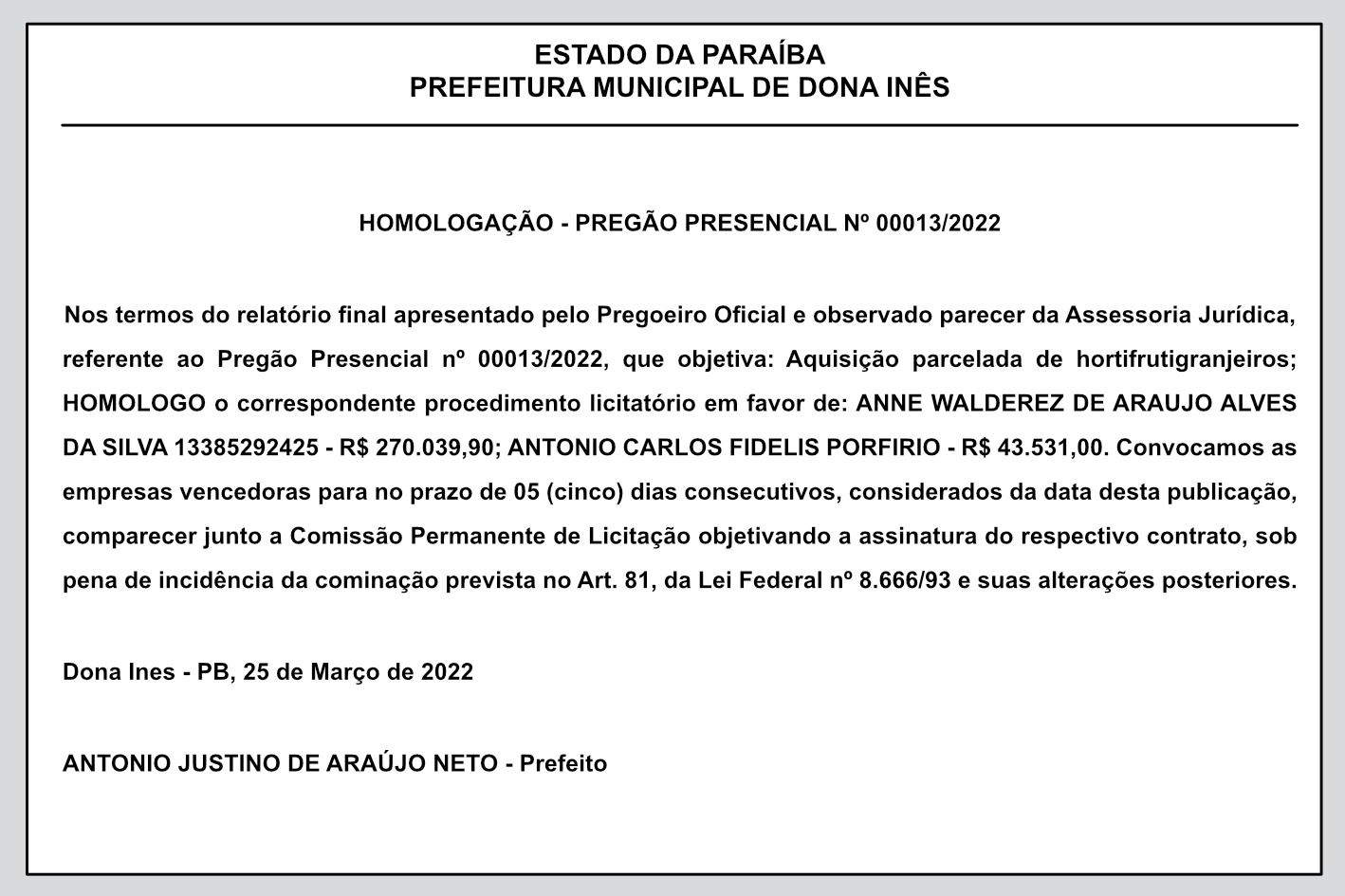 ESTADO DA PARAÍBA
PREFEITURA MUNICIPAL DE DONA INÊS

HOMOLOGAÇÃO - PREGÃO PRESENCIAL Nº 00013/2022

Nos termos do relatório final apresentado pelo Pregoeiro Oficial e observado parecer da Assessoria Jurídica, referente ao Pregão Presencial nº 00013/2022, que objetiva: Aquisição parcelada de hortifrutigranjeiros; HOMOLOGO o correspondente procedimento licitatório em favor de: ANNE WALDEREZ DE ARAUJO ALVES DA SILVA 13385292425 - R$ 270.039,90; ANTONIO CARLOS FIDELIS PORFIRIO - R$ 43.531,00. Convocamos as empresas vencedoras para no prazo de 05 (cinco) dias consecutivos, considerados da data desta publicação, comparecer junto a Comissão Permanente de Licitação objetivando a assinatura do respectivo contrato, sob pena de incidência da cominação prevista no Art. 81, da Lei Federal nº 8.666/93 e suas alterações posteriores.

Dona Ines - PB, 25 de Março de 2022

ANTONIO JUSTINO DE ARAÚJO NETO - Prefeito